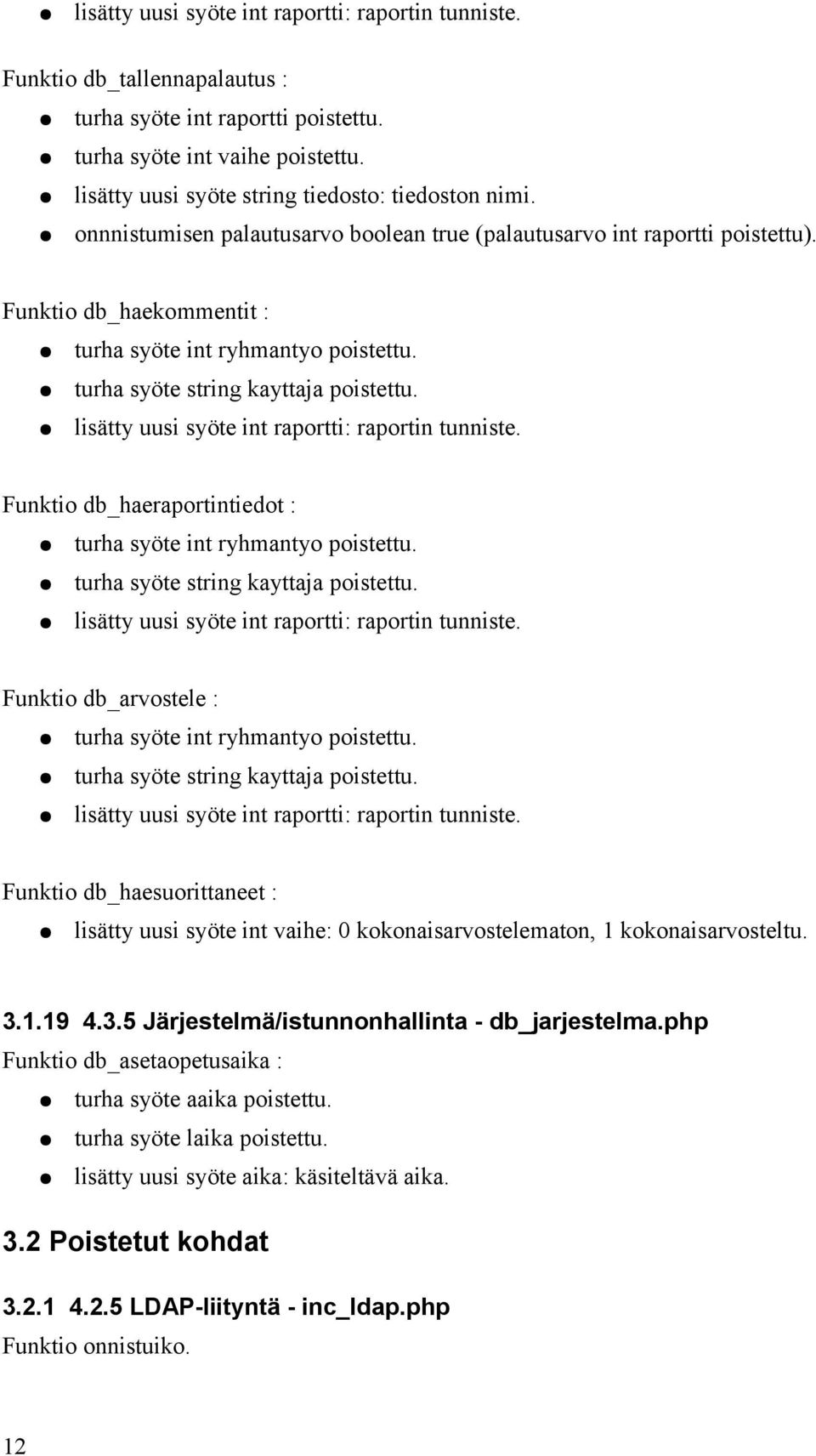 ● lisätty uusi syöte int raportti: raportin tunniste.

Funktio db_tallennapalautus :

● turha syöte int raportti poistettu.
● turha syöte int vaihe poistettu.
● lisätty uusi syöte string tiedosto: tiedoston nimi.
● onnnistumisen palautusarvo boolean true (palautusarvo int raportti poistettu).

Funktio db_haekommentit :

● turha syöte int ryhmantyo poistettu.
● turha syöte string kayttaja poistettu.
● lisätty uusi syöte int raportti: raportin tunniste.

Funktio db_haeraportintiedot :

● turha syöte int ryhmantyo poistettu.
● turha syöte string kayttaja poistettu.
● lisätty uusi syöte int raportti: raportin tunniste.

Funktio db_arvostele :

● turha syöte int ryhmantyo poistettu.
● turha syöte string kayttaja poistettu.
● lisätty uusi syöte int raportti: raportin tunniste.

Funktio db_haesuorittaneet :

● lisätty uusi syöte int vaihe: 0 kokonaisarvostelematon, 1 kokonaisarvosteltu.

3.1.19 4.3.5 Järjestelmä/istunnonhallinta - db_jarjestelma.php

Funktio db_asetaopetusaika :

● turha syöte aaika poistettu.
● turha syöte laika poistettu.
● lisätty uusi syöte aika: käsiteltävä aika.

3.2 Poistetut kohdat

3.2.1 4.2.5 LDAP-liityntä - inc_ldap.php

Funktio onnistuiko.

12